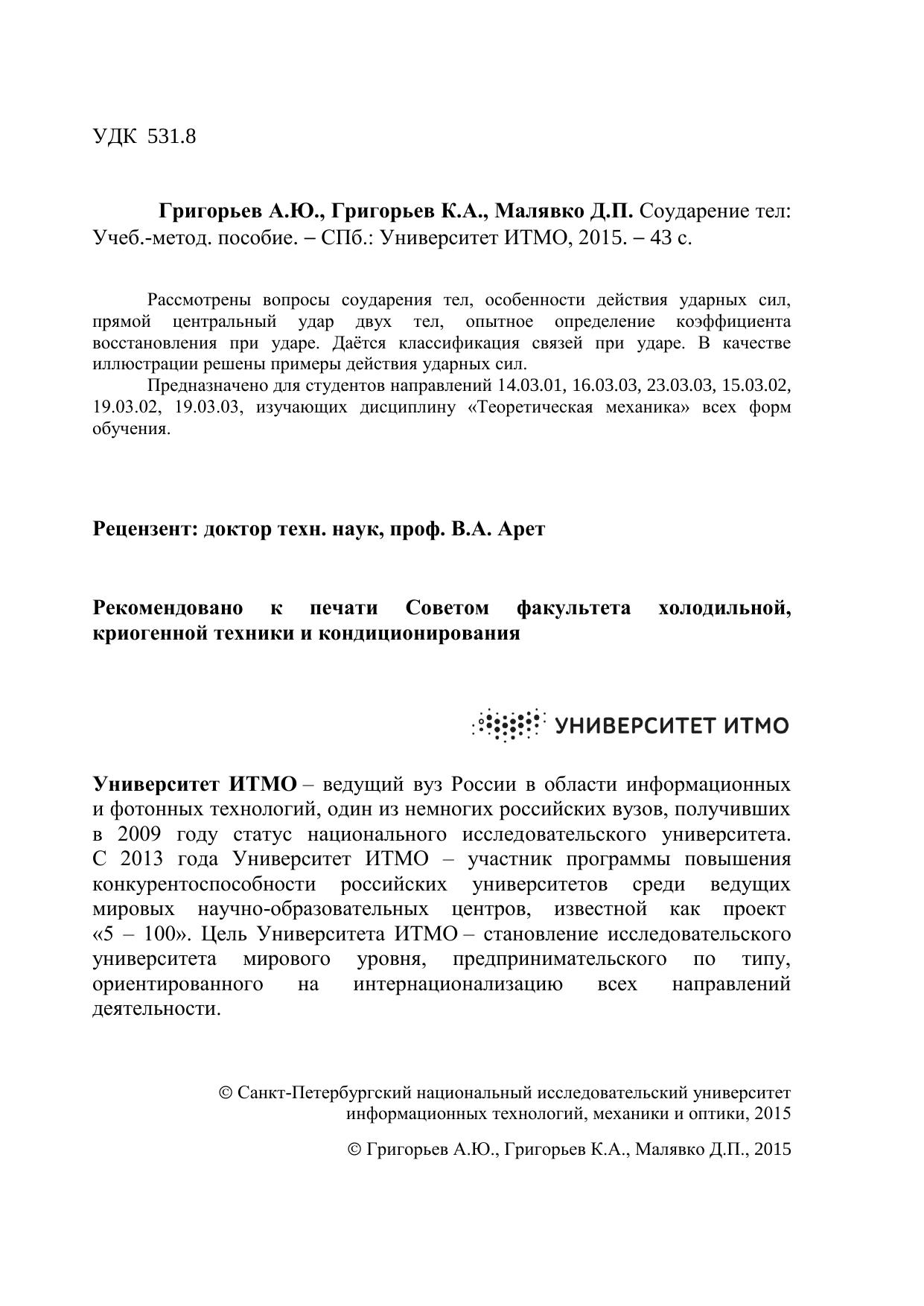 УДК 531.8

Григорьев А.Ю., Григорьев К.А., Малявко Д.П. Соударение тел: Учеб.-метод. пособие. – СПб.: Университет ИТМО, 2015. – 43 с.

Рассмотрены вопросы соударения тел, особенности действия ударных сил, прямой центральный удар двух тел, опытное определение коэффициента восстановления при ударе. Даётся классификация связей при ударе. В качестве иллюстрации решены примеры действия ударных сил.

Предназначено для студентов направлений 14.03.01, 16.03.03, 23.03.03, 15.03.02, 19.03.02, 19.03.03, изучающих дисциплину «Теоретическая механика» всех форм обучения.

Рецензент: доктор техн. наук, проф. В.А. Арет

Рекомендовано к печати Советом факультета холодильной, криогенной техники и кондиционирования

УНИВЕРСИТЕТ ИТМО

Университет ИТМО – ведущий вуз России в области информационных и фотонных технологий, один из немногих российских вузов, получивших в 2009 году статус национального исследовательского университета. С 2013 года Университет ИТМО – участник программы повышения конкурентоспособности российских университетов среди ведущих мировых научно-образовательных центров, известной как проект «5 – 100». Цель Университета ИТМО – становление исследовательского университета мирового уровня, предпринимательского по типу, ориентированного на интернационализацию всех направлений деятельности.

© Санкт-Петербургский национальный исследовательский университет информационных технологий, механики и оптики, 2015

© Григорьев А.Ю., Григорьев К.А., Малявко Д.П., 2015